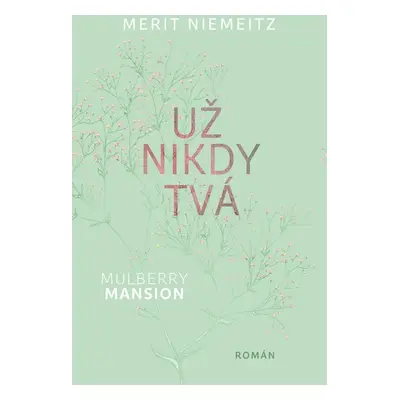 MERIT NIEMEITZ

UŽ NIKDY TVÁ

MULBERRY MANSION

ROMÁN